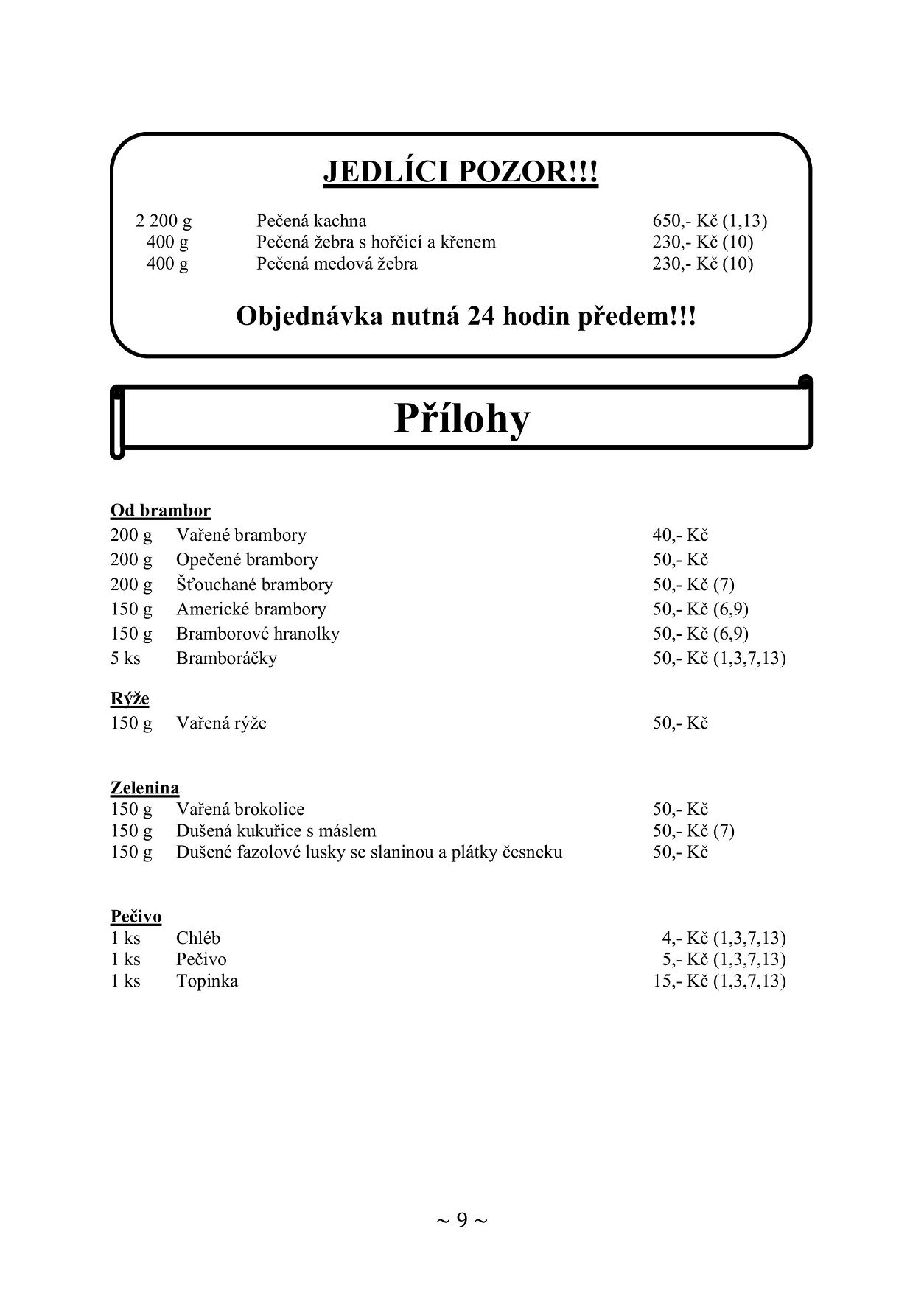 JEDLÍCI POZOR!!!

2 200 g Pečená kachna 650,- Kč (1,13)
400 g Pečená žebra s hořčicí a křenem 230,- Kč (10)
400 g Pečená medová žebra 230,- Kč (10)

Objednávka nutná 24 hodin předem!!!

Přílohy

Od brambor
200 g Vařené brambory 40,- Kč
200 g Opečené brambory 50,- Kč
200 g Šťouchané brambory 50,- Kč (7)
150 g Americké brambory 50,- Kč (6,9)
150 g Bramborové hranolky 50,- Kč (6,9)
5 ks Bramboráčky 50,- Kč (1,3,7,13)

Rýže
150 g Vařená rýže 50,- Kč

Zelenina
150 g Vařená brokolice 50,- Kč
150 g Dušená kukuřice s máslem 50,- Kč (7)
150 g Dušené fazolové lusky se slaninou a plátky česneku 50,- Kč

Pečivo
1 ks Chléb 4,- Kč (1,3,7,13)
1 ks Pečivo 5,- Kč (1,3,7,13)
1 ks Topinka 15,- Kč (1,3,7,13)

~ 9 ~